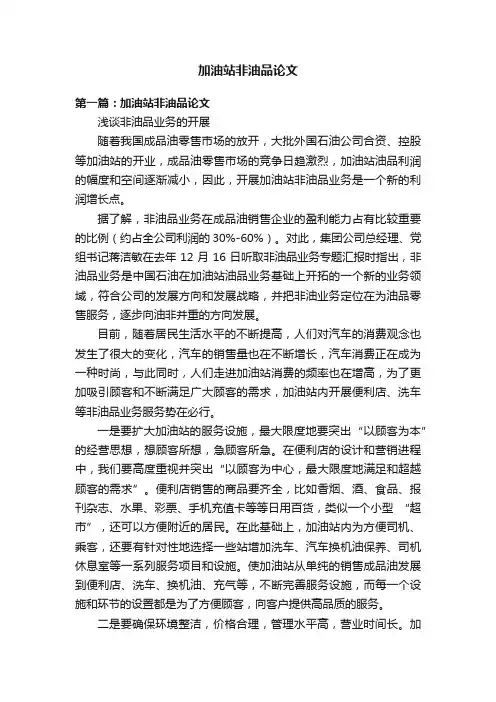 加油站非油品论文

第一篇：加油站非油品论文

浅谈非油品业务的开展

随着我国成品油零售市场的放开，大批外国石油公司合资、控股等加油站的开业，成品油零售市场的竞争日趋激烈，加油站油品利润的幅度和空间逐渐减小，因此，开展加油站非油品业务是一个新的利润增长点。

据了解，非油品业务在成品油销售企业的盈利能力占有比较重要的比例（约占全公司利润的 30%-60%）。对此，集团公司总经理、党组书记蒋洁敏在去年 12 月 16 日听取非油品业务专题汇报时指出，非油品业务是中国石油在加油站油品业务基础上开拓的一个新的业务领域，符合公司的发展方向和发展战略，并把非油业务定位在为油品零售服务，逐步向油非并重的方向发展。

目前，随着居民生活水平的不断提高，人们对汽车的消费观念也发生了很大的变化，汽车的销售量也在不断增长，汽车消费正在成为一种时尚，与此同时，人们走进加油站消费的频率也在增高，为了更加吸引顾客和不断满足广大顾客的需求，加油站内开展便利店、洗车等非油品业务服务势在必行。

一是要扩大加油站的服务设施，最大限度地要突出“以顾客为本”的经营思想，想顾客所想，急顾客所急。在便利店的设计和营销进程中，我们要高度重视并突出“以顾客为中心，最大限度地满足和超越顾客的需求”。便利店销售的商品要齐全，比如香烟、酒、食品、报刊杂志、水果、彩票、手机充值卡等等日用百货，类似一个小型“超市”，还可以方便附近的居民。在此基础上，加油站内为方便司机、乘客，还要有针对性地选择一些站增加洗车、汽车换机油保养、司机休息室等一系列服务项目和设施。使加油站从单纯的销售成品油发展到便利店、洗车、换机油、充气等，不断完善服务设施，而每一个设施和环节的设置都是为了方便顾客，向客户提供高品质的服务。

二是要确保环境整洁，价格合理，管理水平高，营业时间长。加